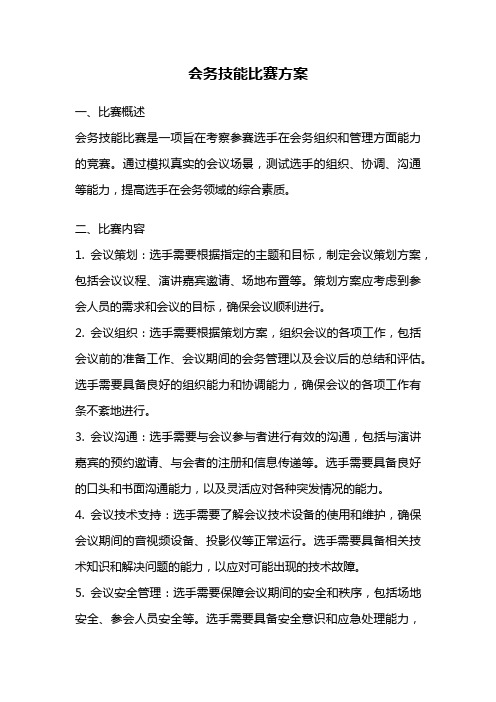 会务技能比赛方案

一、比赛概述

会务技能比赛是一项旨在考察参赛选手在会务组织和管理方面能力的竞赛。通过模拟真实的会议场景，测试选手的组织、协调、沟通等能力，提高选手在会务领域的综合素质。

二、比赛内容

1. 会议策划：选手需要根据指定的主题和目标，制定会议策划方案，包括会议议程、演讲嘉宾邀请、场地布置等。策划方案应考虑到参会人员的需求和会议的目标，确保会议顺利进行。

2. 会议组织：选手需要根据策划方案，组织会议的各项工作，包括会议前的准备工作、会议期间的会务管理以及会议后的总结和评估。选手需要具备良好的组织能力和协调能力，确保会议的各项工作有条不紊地进行。

3. 会议沟通：选手需要与会议参与者进行有效的沟通，包括与演讲嘉宾的预约邀请、与会者的注册和信息传递等。选手需要具备良好的口头和书面沟通能力，以及灵活应对各种突发情况的能力。

4. 会议技术支持：选手需要了解会议技术设备的使用和维护，确保会议期间的音视频设备、投影仪等正常运行。选手需要具备相关技术知识和解决问题的能力，以应对可能出现的技术故障。

5. 会议安全管理：选手需要保障会议期间的安全和秩序，包括场地安全、参会人员安全等。选手需要具备安全意识和应急处理能力，